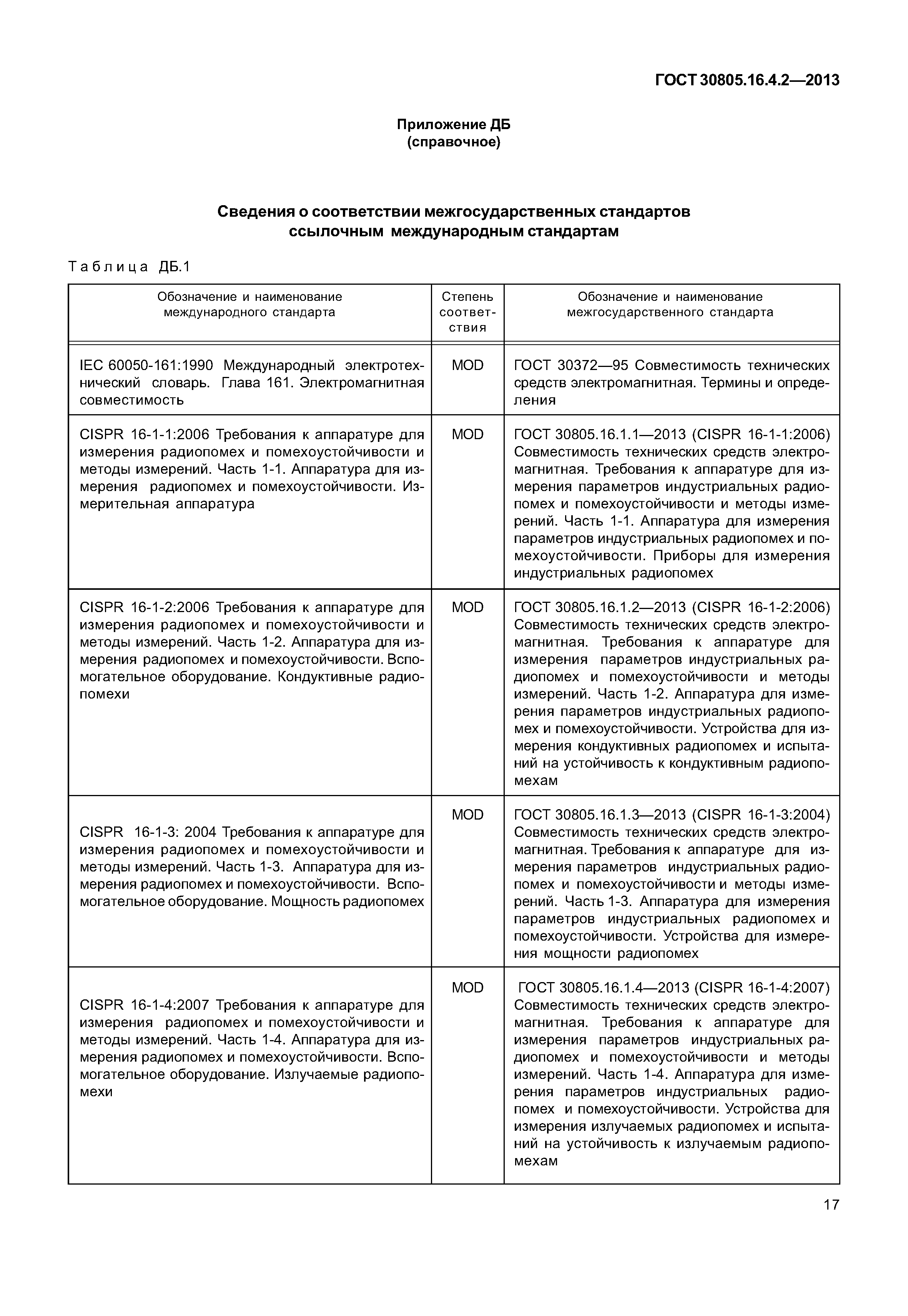 ГОСТ 30805.16.4.2—2013

Приложение ДБ
(справочное)

Сведения о соответствии межгосударственных стандартов ссылочным международным стандартам

Таблица ДБ.1

| Обозначение и наименование международного стандарта | Степень соответствия | Обозначение и наименование межгосударственного стандарта |
|---|---|---|
| IEC 60050-161:1990 Международный электротехнический словарь. Глава 161. Электромагнитная совместимость | MOD | ГОСТ 30372—95 Совместимость технических средств электромагнитная. Термины и определения |
| CISPR 16-1-1:2006 Требования к аппаратуре для измерения радиопомех и помехоустойчивости и методы измерений. Часть 1-1. Аппаратура для измерения радиопомех и помехоустойчивости. Измерительная аппаратура | MOD | ГОСТ 30805.16.1.1—2013 (CISPR 16-1-1:2006) Совместимость технических средств электромагнитная. Требования к аппаратуре для измерения параметров индустриальных радиопомех и помехоустойчивости и методы измерений. Часть 1-1. Аппаратура для измерения параметров индустриальных радиопомех и помехоустойчивости. Приборы для измерения индустриальных радиопомех |
| CISPR 16-1-2:2006 Требования к аппаратуре для измерения радиопомех и помехоустойчивости и методы измерений. Часть 1-2. Аппаратура для измерения радиопомех и помехоустойчивости. Вспомогательное оборудование. Кондуктивные радиопомехи | MOD | ГОСТ 30805.16.1.2—2013 (CISPR 16-1-2:2006) Совместимость технических средств электромагнитная. Требования к аппаратуре для измерения параметров индустриальных радиопомех и помехоустойчивости и методы измерений. Часть 1-2. Аппаратура для измерения параметров индустриальных радиопомех и помехоустойчивости. Устройства для измерения кондуктивных радиопомех и испытаний на устойчивость к кондуктивным радиопомехам |
| CISPR 16-1-3: 2004 Требования к аппаратуре для измерения радиопомех и помехоустойчивости и методы измерений. Часть 1-3. Аппаратура для измерения радиопомех и помехоустойчивости. Вспомогательное оборудование. Мощность радиопомех | MOD | ГОСТ 30805.16.1.3—2013 (CISPR 16-1-3:2004) Совместимость технических средств электромагнитная. Требования к аппаратуре для измерения параметров индустриальных радиопомех и помехоустойчивости и методы измерений. Часть 1-3. Аппаратура для измерения параметров индустриальных радиопомех и помехоустойчивости. Устройства для измерения мощности радиопомех |
| CISPR 16-1-4:2007 Требования к аппаратуре для измерения радиопомех и помехоустойчивости и методы измерений. Часть 1-4. Аппаратура для измерения радиопомех и помехоустойчивости. Вспомогательное оборудование. Излучаемые радиопомехи | MOD | ГОСТ 30805.16.1.4—2013 (CISPR 16-1-4:2007) Совместимость технических средств электромагнитная. Требования к аппаратуре для измерения параметров индустриальных радиопомех и помехоустойчивости и методы измерений. Часть 1-4. Аппаратура для измерения параметров индустриальных радиопомех и помехоустойчивости. Устройства для измерения излучаемых радиопомех и испытаний на устойчивость к излучаемым радиопомехам |

17